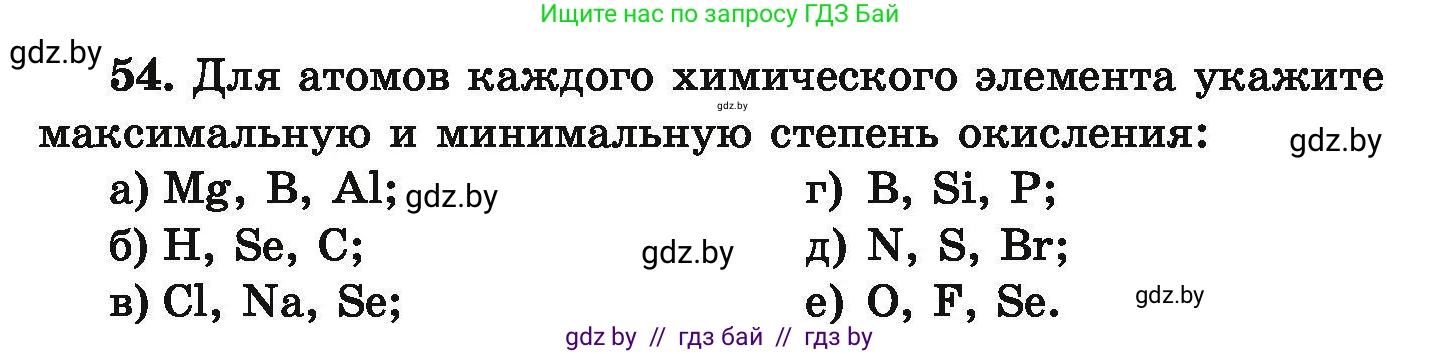 Ищите нас по запросу ГДЗ Бай

gdz.by

54. Для атомов каждого химического элемента укажите максимальную и минимальную степень окисления:

gdz.by

gdz.by

а) Mg, B, Al; gdz.by
б) H, Se, C;
в) Cl, Na, Se;

gdz.by

г) B, Si, P;
д) N, S, Br;
е) O, F, Se.

gdz.by

gdz by // гдз бай // гдз by